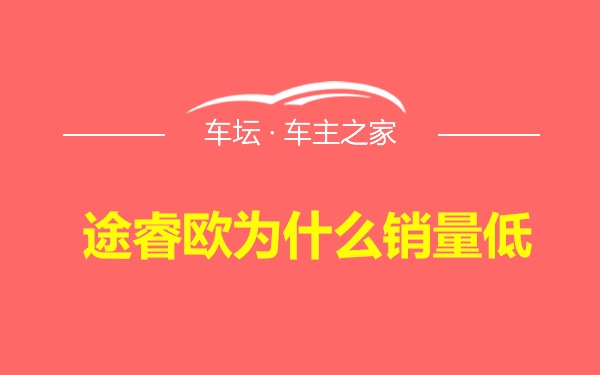 车坛 · 车主之家

途睿欧为什么销量低